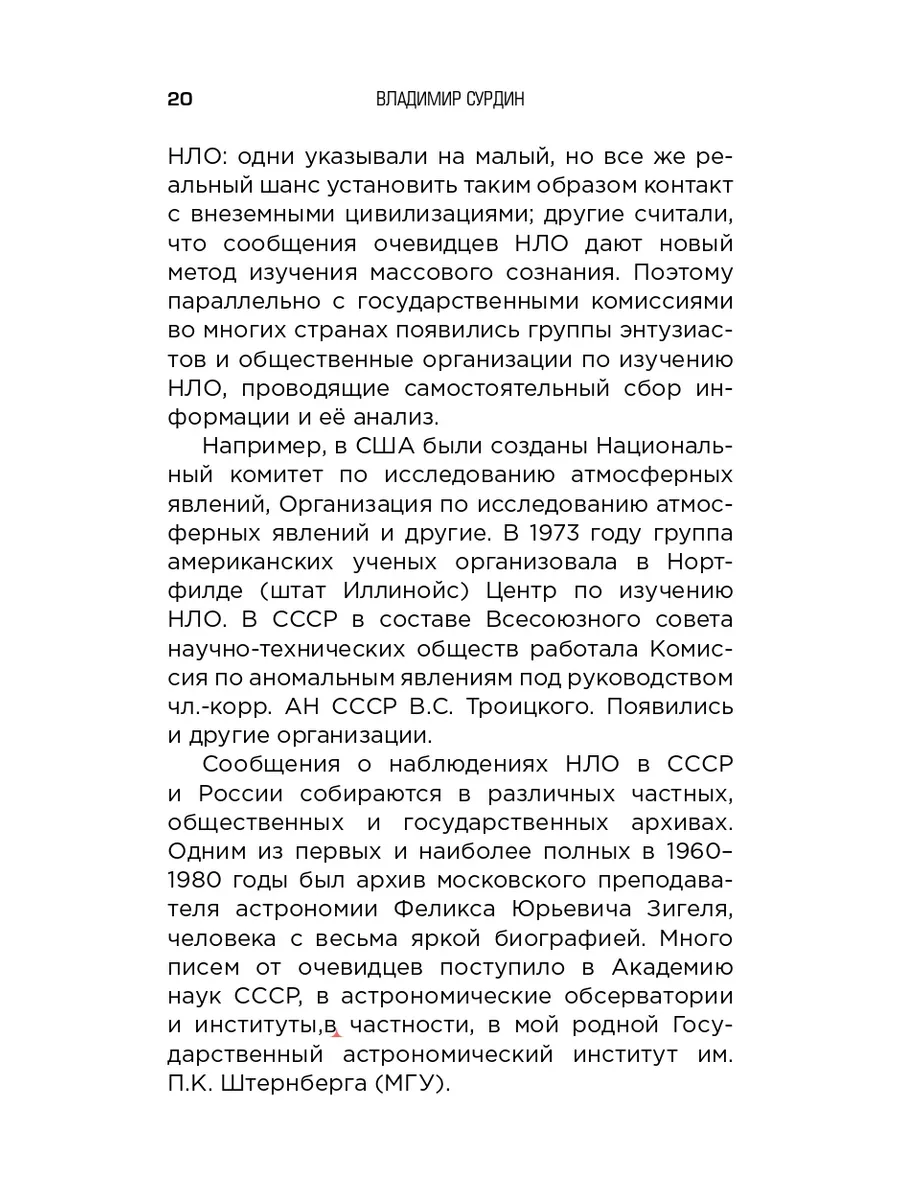 20 ВЛАДИМИР СУРДИН

НЛО: одни указывали на малый, но все же реальный шанс установить таким образом контакт с внеземными цивилизациями; другие считали, что сообщения очевидцев НЛО дают новый метод изучения массового сознания. Поэтому параллельно с государственными комиссиями во многих странах появились группы энтузиастов и общественные организации по изучению НЛО, проводящие самостоятельный сбор информации и её анализ.

Например, в США были созданы Национальный комитет по исследованию атмосферных явлений, Организация по исследованию атмосферных явлений и другие. В 1973 году группа американских ученых организовала в Нортфилде (штат Иллинойс) Центр по изучению НЛО. В СССР в составе Всесоюзного совета научно-технических обществ работала Комиссия по аномальным явлениям под руководством чл.-корр. АН СССР В.С. Троицкого. Появились и другие организации.

Сообщения о наблюдениях НЛО в СССР и России собираются в различных частных, общественных и государственных архивах. Одним из первых и наиболее полных в 1960–1980 годы был архив московского преподавателя астрономии Феликса Юрьевича Зигеля, человека с весьма яркой биографией. Много писем от очевидцев поступило в Академию наук СССР, в астрономические обсерватории и институты,в частности, в мой родной Государственный астрономический институт им. П.К. Штернберга (МГУ).